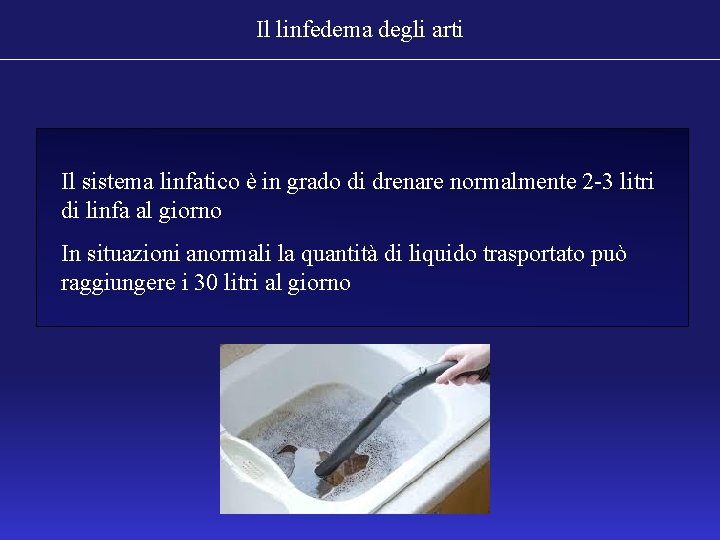 Il linfedema degli arti

Il sistema linfatico è in grado di drenare normalmente 2-3 litri di linfa al giorno

In situazioni anormali la quantità di liquido trasportato può raggiungere i 30 litri al giorno